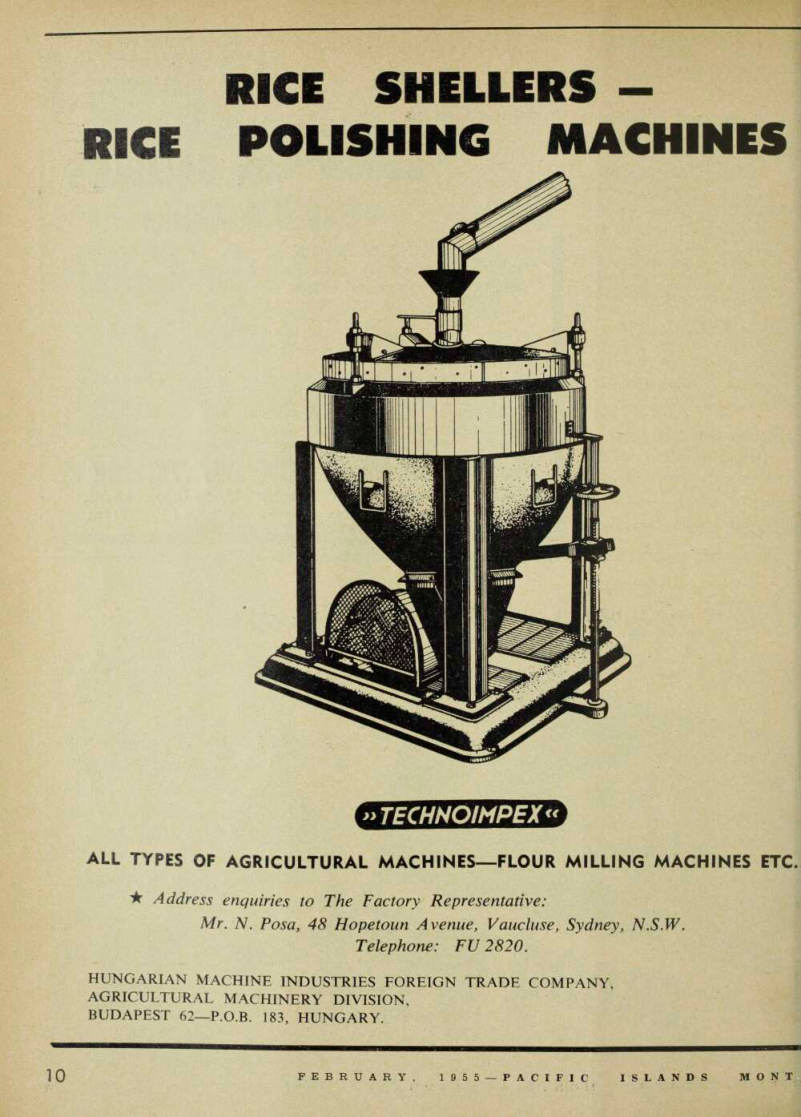 RICE SHELLERS —
RICE POLISHING MACHINES

»TECHNOIMPEX«

ALL TYPES OF AGRICULTURAL MACHINES—FLOUR MILLING MACHINES ETC.

★ Address enquiries to The Factory Representative:
Mr. N. Posa, 48 Hopetoun Avenue, Vaucluse, Sydney, N.S.W.
Telephone: FU 2820.

HUNGARIAN MACHINE INDUSTRIES FOREIGN TRADE COMPANY,
AGRICULTURAL MACHINERY DIVISION,
BUDAPEST 62—P.O.B. 183, HUNGARY.

10 FEBRUARY, 1955—PACIFIC ISLANDS MONT